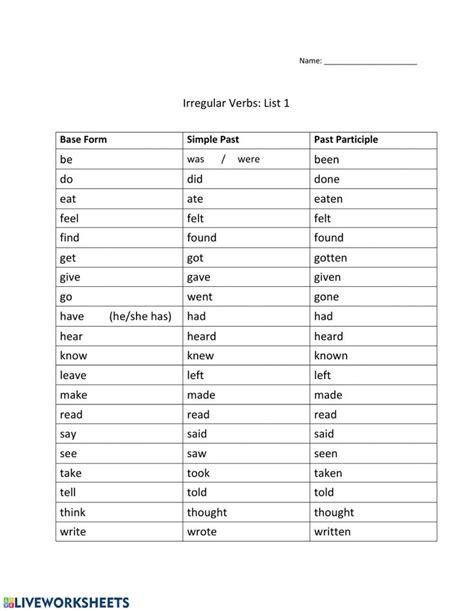 Name: ____________________

Irregular Verbs: List 1

| Base Form | Simple Past | Past Participle |
|---|---|---|
| be | was / were | been |
| do | did | done |
| eat | ate | eaten |
| feel | felt | felt |
| find | found | found |
| get | got | gotten |
| give | gave | given |
| go | went | gone |
| have (he/she has) | had | had |
| hear | heard | heard |
| know | knew | known |
| leave | left | left |
| make | made | made |
| read | read | read |
| say | said | said |
| see | saw | seen |
| take | took | taken |
| tell | told | told |
| think | thought | thought |
| write | wrote | written |

LIVEWORKSHEETS